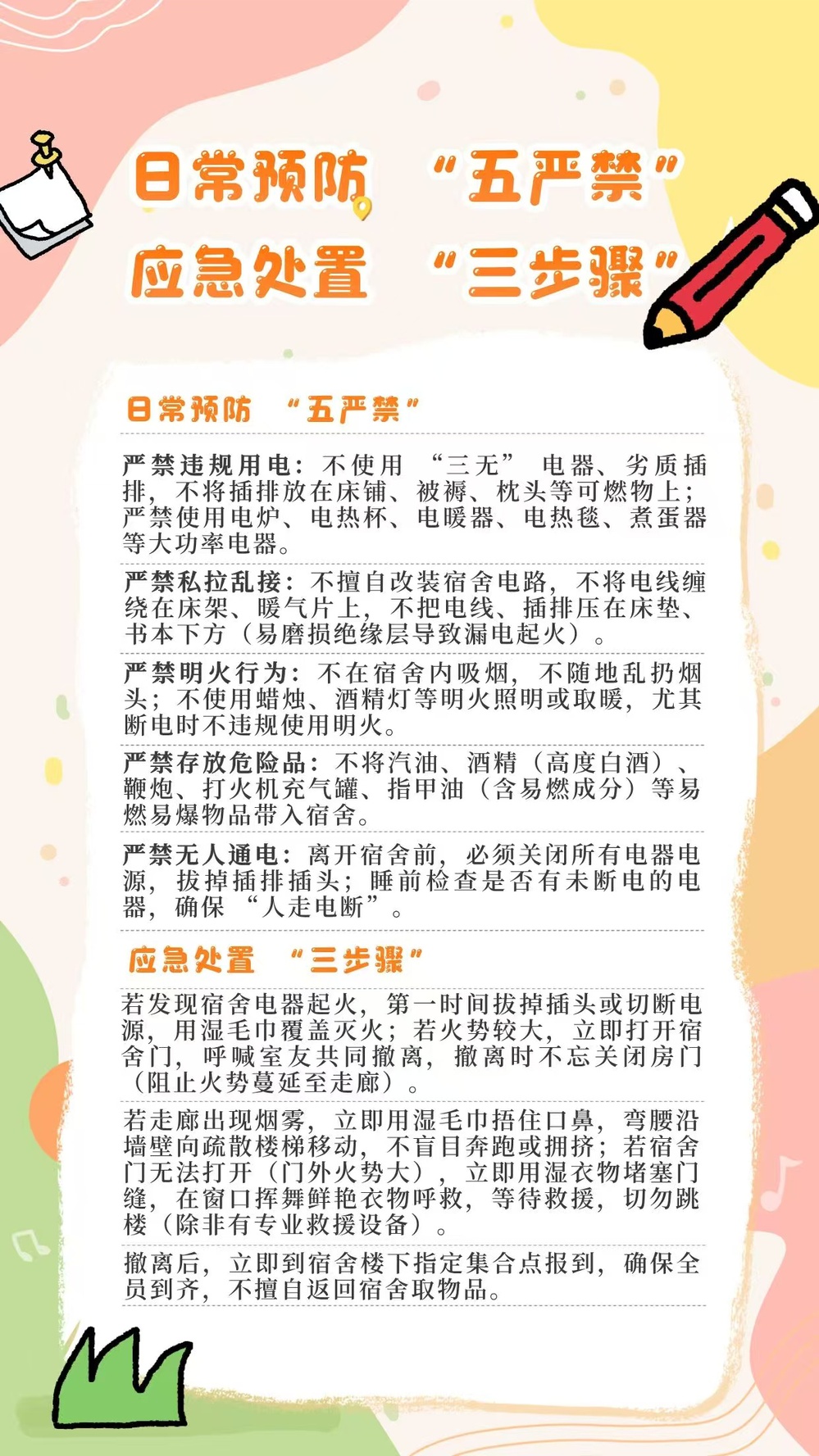 日常预防 “五严禁”
应急处置 “三步骤”

日常预防 “五严禁”

严禁违规用电：不使用 “三无” 电器、劣质插排，不将插排放在床铺、被褥、枕头等可燃物上；严禁使用电炉、电热杯、电暖器、电热毯、煮蛋器等大功率电器。

严禁私拉乱接：不擅自改装宿舍电路，不将电线缠绕在床架、暖气片上，不把电线、插排压在床垫、书本下方（易磨损绝缘层导致漏电起火）。

严禁明火行为：不在宿舍内吸烟，不随地乱扔烟头；不使用蜡烛、酒精灯等明火照明或取暖，尤其断电时不违规使用明火。

严禁存放危险品：不将汽油、酒精（高度白酒）、鞭炮、打火机充气罐、指甲油（含易燃成分）等易燃易爆物品带入宿舍。

严禁无人通电：离开宿舍前，必须关闭所有电器电源，拔掉插排插头；睡前检查是否有未断电的电器，确保 “人走电断”。

应急处置 “三步骤”

若发现宿舍电器起火，第一时间拔掉插头或切断电源，用湿毛巾覆盖灭火；若火势较大，立即打开宿舍门，呼喊室友共同撤离，撤离时不忘关闭房门（阻止火势蔓延至走廊）。

若走廊出现烟雾，立即用湿毛巾捂住口鼻，弯腰沿墙壁向疏散楼梯移动，不盲目奔跑或拥挤；若宿舍门无法打开（门外火势大），立即用湿衣物堵塞门缝，在窗口挥舞鲜艳衣物呼救，等待救援，切勿跳楼（除非有专业救援设备）。

撤离后，立即到宿舍楼下指定集合点报到，确保全员到齐，不擅自返回宿舍取物品。